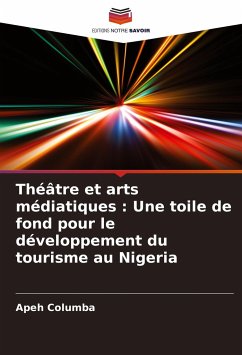 EDITIONS NOTRE SAVOIR

Théâtre et arts médiatiques : Une toile de fond pour le développement du tourisme au Nigeria

Apeh Columba